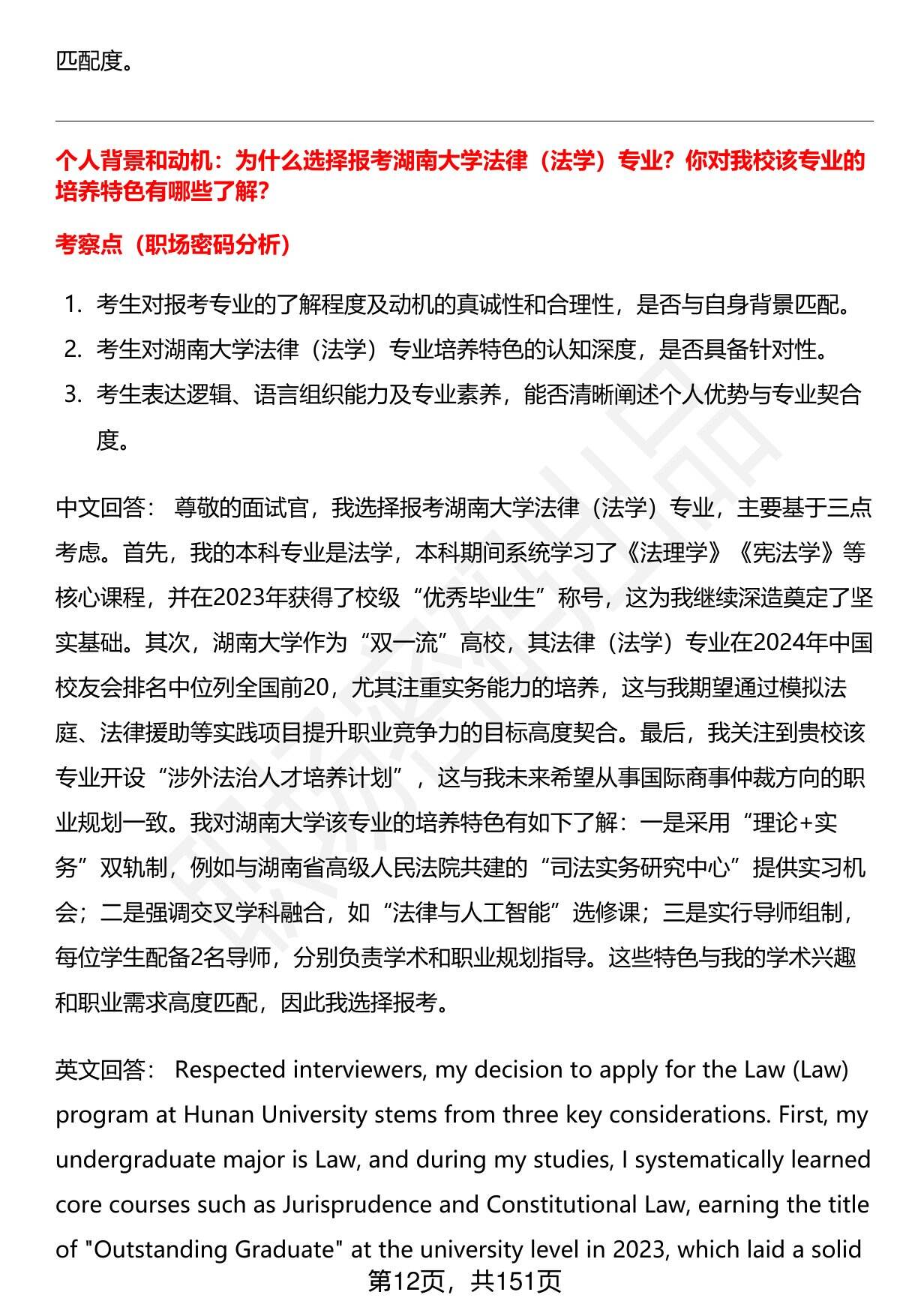 匹配度。

个人背景和动机：为什么选择报考湖南大学法律（法学）专业？你对我校该专业的培养特色有哪些了解？

考察点（职场密码分析）

1. 考生对报考专业的了解程度及动机的真诚性和合理性，是否与自身背景匹配。
2. 考生对湖南大学法律（法学）专业培养特色的认知深度，是否具备针对性。
3. 考生表达逻辑、语言组织能力及专业素养，能否清晰阐述个人优势与专业契合度。

中文回答： 尊敬的面试官，我选择报考湖南大学法律（法学）专业，主要基于三点考虑。首先，我的本科专业是法学，本科期间系统学习了《法理学》《宪法学》等核心课程，并在2023年获得了校级“优秀毕业生”称号，这为我继续深造奠定了坚实基础。其次，湖南大学作为“双一流”高校，其法律（法学）专业在2024年中国校友会排名中位列全国前20，尤其注重实务能力的培养，这与我期望通过模拟法庭、法律援助等实践项目提升职业竞争力的目标高度契合。最后，我关注到贵校该专业开设“涉外法治人才培养计划”，这与我未来希望从事国际商事仲裁方向的职业规划一致。我对湖南大学该专业的培养特色有如下了解：一是采用“理论+实务”双轨制，例如与湖南省高级人民法院共建的“司法实务研究中心”提供实习机会；二是强调交叉学科融合，如“法律与人工智能”选修课；三是实行导师组制，每位学生配备2名导师，分别负责学术和职业规划指导。这些特色与我的学术兴趣和职业需求高度匹配，因此我选择报考。

英文回答： Respected interviewers, my decision to apply for the Law (Law) program at Hunan University stems from three key considerations. First, my undergraduate major is Law, and during my studies, I systematically learned core courses such as Jurisprudence and Constitutional Law, earning the title of "Outstanding Graduate" at the university level in 2023, which laid a solid

第12页，共151页